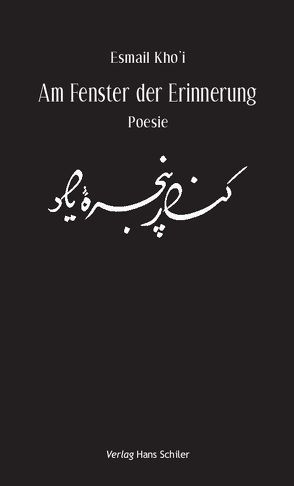 Esmail Kho'i

Am Fenster der Erinnerung

Poesie

کنار پنجرهٔ یاد

Verlag Hans Schiler